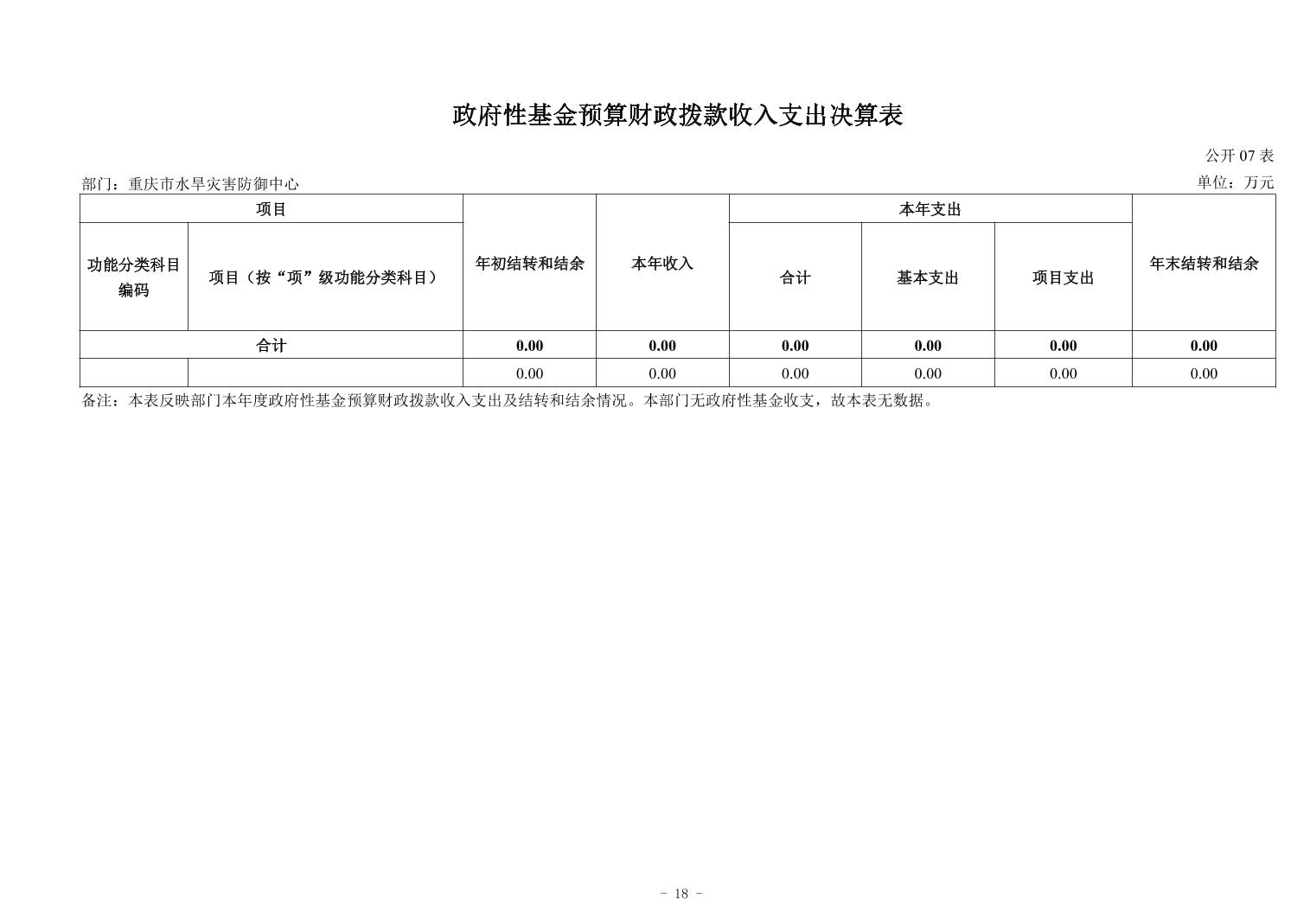 政府性基金预算财政拨款收入支出决算表

公开 07 表

部门：重庆市水旱灾害防御中心

单位：万元

| 项目 | | 年初结转和结余 | 本年收入 | 本年支出 | | | 年末结转和结余 |
|---|---|---|---|---|---|---|---|
| 功能分类科目编码 | 项目（按“项”级功能分类科目） | | | 合计 | 基本支出 | 项目支出 | |
| 合计 | | 0.00 | 0.00 | 0.00 | 0.00 | 0.00 | 0.00 |
| | | 0.00 | 0.00 | 0.00 | 0.00 | 0.00 | 0.00 |

备注：本表反映部门本年度政府性基金预算财政拨款收入支出及结转和结余情况。本部门无政府性基金收支，故本表无数据。

- 18 -